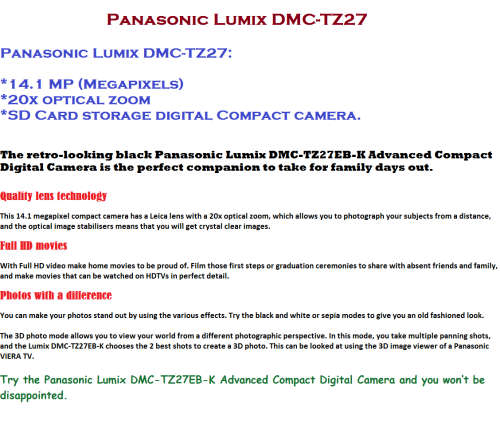 Panasonic Lumix DMC-TZ27

Panasonic Lumix DMC-TZ27:

*14.1 MP (Megapixels)
*20x optical zoom
*SD Card storage digital Compact camera.

The retro-looking black Panasonic Lumix DMC-TZ27EB-K Advanced Compact Digital Camera is the perfect companion to take for family days out.

Quality lens technology

This 14.1 megapixel compact camera has a Leica lens with a 20x optical zoom, which allows you to photograph your subjects from a distance, and the optical image stabilisers means that you will get crystal clear images.

Full HD movies

With Full HD video make home movies to be proud of. Film those first steps or graduation ceremonies to share with absent friends and family, and make movies that can be watched on HDTVs in perfect detail.

Photos with a difference

You can make your photos stand out by using the various effects. Try the black and white or sepia modes to give you an old fashioned look.

The 3D photo mode allows you to view your world from a different photographic perspective. In this mode, you take multiple panning shots, and the Lumix DMC-TZ27EB-K chooses the 2 best shots to create a 3D photo. This can be looked at using the 3D image viewer of a Panasonic VIERA TV.

Try the Panasonic Lumix DMC-TZ27EB-K Advanced Compact Digital Camera and you won't be disappointed.